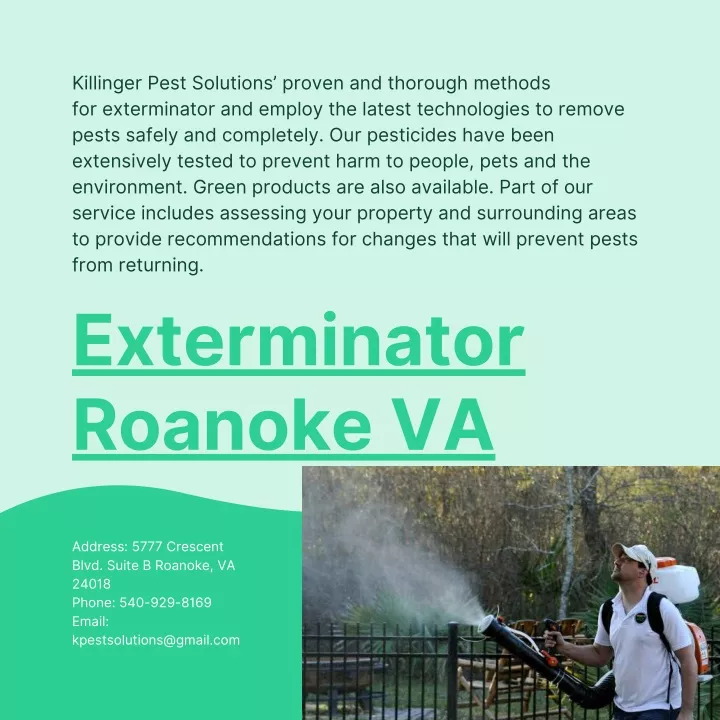 Killinger Pest Solutions' proven and thorough methods for exterminator and employ the latest technologies to remove pests safely and completely. Our pesticides have been extensively tested to prevent harm to people, pets and the environment. Green products are also available. Part of our service includes assessing your property and surrounding areas to provide recommendations for changes that will prevent pests from returning.

Exterminator Roanoke VA

Address: 5777 Crescent Blvd. Suite B Roanoke, VA 24018
Phone: 540-929-8169
Email: kpestsolutions@gmail.com